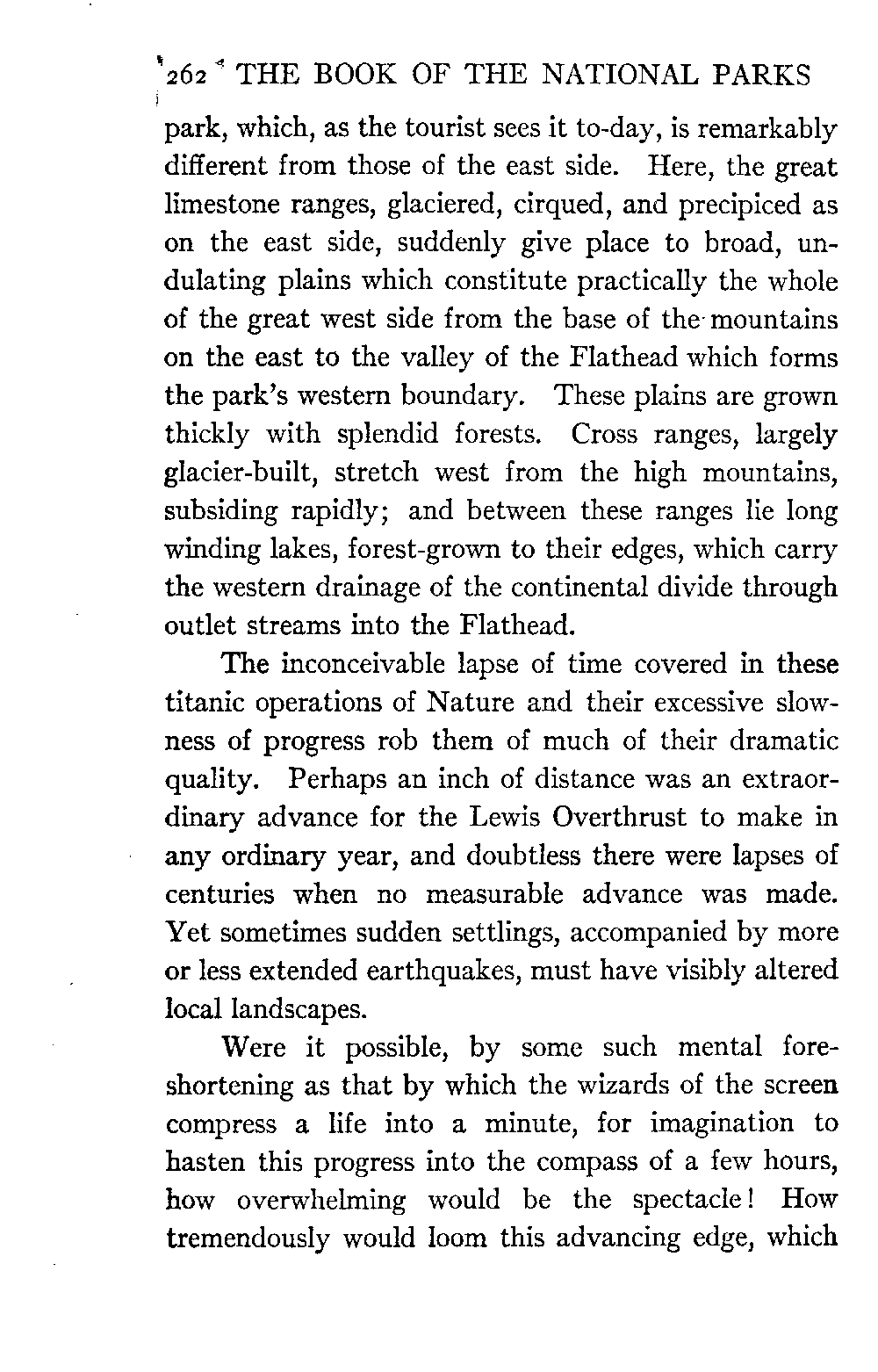 262 THE BOOK OF THE NATIONAL PARKS

park, which, as the tourist sees it to-day, is remarkably different from those of the east side. Here, the great limestone ranges, glaciered, cirqued, and precipiced as on the east side, suddenly give place to broad, undulating plains which constitute practically the whole of the great west side from the base of the mountains on the east to the valley of the Flathead which forms the park's western boundary. These plains are grown thickly with splendid forests. Cross ranges, largely glacier-built, stretch west from the high mountains, subsiding rapidly; and between these ranges lie long winding lakes, forest-grown to their edges, which carry the western drainage of the continental divide through outlet streams into the Flathead.

The inconceivable lapse of time covered in these titanic operations of Nature and their excessive slowness of progress rob them of much of their dramatic quality. Perhaps an inch of distance was an extraordinary advance for the Lewis Overthrust to make in any ordinary year, and doubtless there were lapses of centuries when no measurable advance was made. Yet sometimes sudden settlings, accompanied by more or less extended earthquakes, must have visibly altered local landscapes.

Were it possible, by some such mental foreshortening as that by which the wizards of the screen compress a life into a minute, for imagination to hasten this progress into the compass of a few hours, how overwhelming would be the spectacle! How tremendously would loom this advancing edge, which